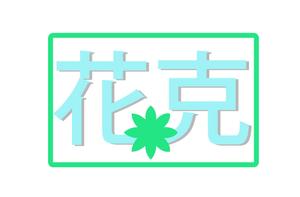 花克